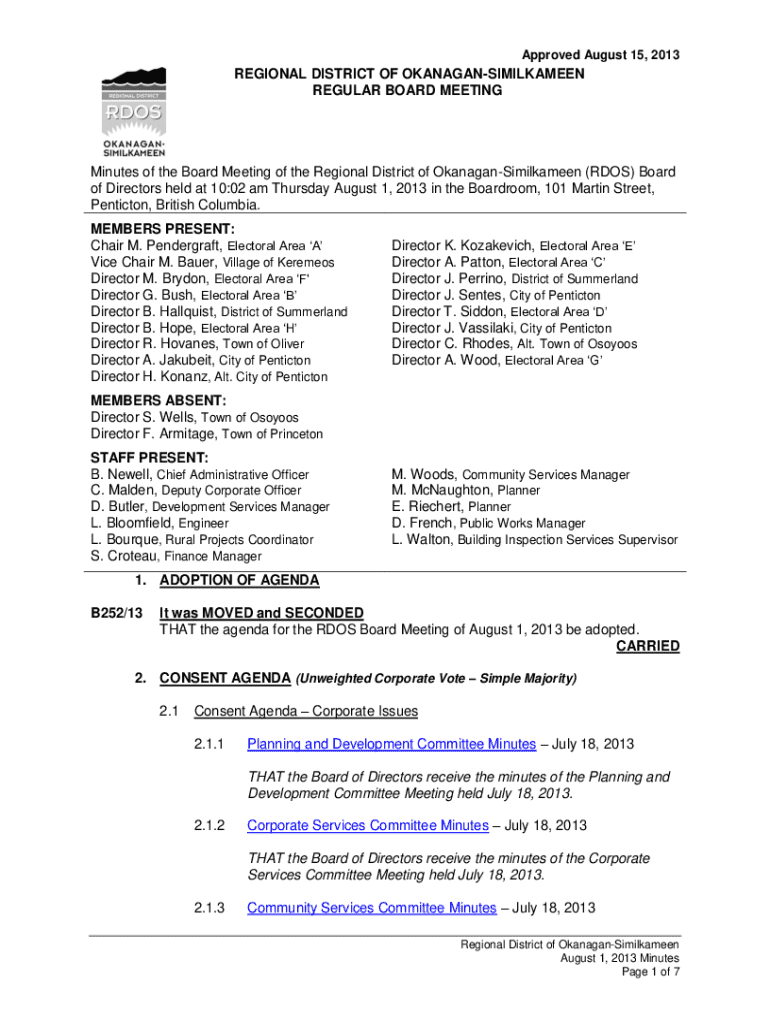 Approved August 15, 2013

REGIONAL DISTRICT RDOS OKANAGAN-SIMILKAMEEN

REGIONAL DISTRICT OF OKANAGAN-SIMILKAMEEN
REGULAR BOARD MEETING

Minutes of the Board Meeting of the Regional District of Okanagan-Similkameen (RDOS) Board of Directors held at 10:02 am Thursday August 1, 2013 in the Boardroom, 101 Martin Street, Penticton, British Columbia.

MEMBERS PRESENT:
Chair M. Pendergraft, Electoral Area 'A'
Vice Chair M. Bauer, Village of Keremeos
Director M. Brydon, Electoral Area 'F'
Director G. Bush, Electoral Area 'B'
Director B. Hallquist, District of Summerland
Director B. Hope, Electoral Area 'H'
Director R. Hovanes, Town of Oliver
Director A. Jakubeit, City of Penticton
Director H. Konanz, Alt. City of Penticton

Director K. Kozakevich, Electoral Area 'E'
Director A. Patton, Electoral Area 'C'
Director J. Perrino, District of Summerland
Director J. Sentes, City of Penticton
Director T. Siddon, Electoral Area 'D'
Director J. Vassilaki, City of Penticton
Director C. Rhodes, Alt. Town of Osoyoos
Director A. Wood, Electoral Area 'G'

MEMBERS ABSENT:
Director S. Wells, Town of Osoyoos
Director F. Armitage, Town of Princeton

STAFF PRESENT:
B. Newell, Chief Administrative Officer
C. Malden, Deputy Corporate Officer
D. Butler, Development Services Manager
L. Bloomfield, Engineer
L. Bourque, Rural Projects Coordinator
S. Croteau, Finance Manager

M. Woods, Community Services Manager
M. McNaughton, Planner
E. Riechert, Planner
D. French, Public Works Manager
L. Walton, Building Inspection Services Supervisor

1. ADOPTION OF AGENDA

B252/13 It was MOVED and SECONDED
THAT the agenda for the RDOS Board Meeting of August 1, 2013 be adopted.
CARRIED

2. CONSENT AGENDA (Unweighted Corporate Vote – Simple Majority)

2.1 Consent Agenda – Corporate Issues

2.1.1 Planning and Development Committee Minutes – July 18, 2013

THAT the Board of Directors receive the minutes of the Planning and Development Committee Meeting held July 18, 2013.

2.1.2 Corporate Services Committee Minutes – July 18, 2013

THAT the Board of Directors receive the minutes of the Corporate Services Committee Meeting held July 18, 2013.

2.1.3 Community Services Committee Minutes – July 18, 2013

Regional District of Okanagan-Similkameen
August 1, 2013 Minutes
Page 1 of 7